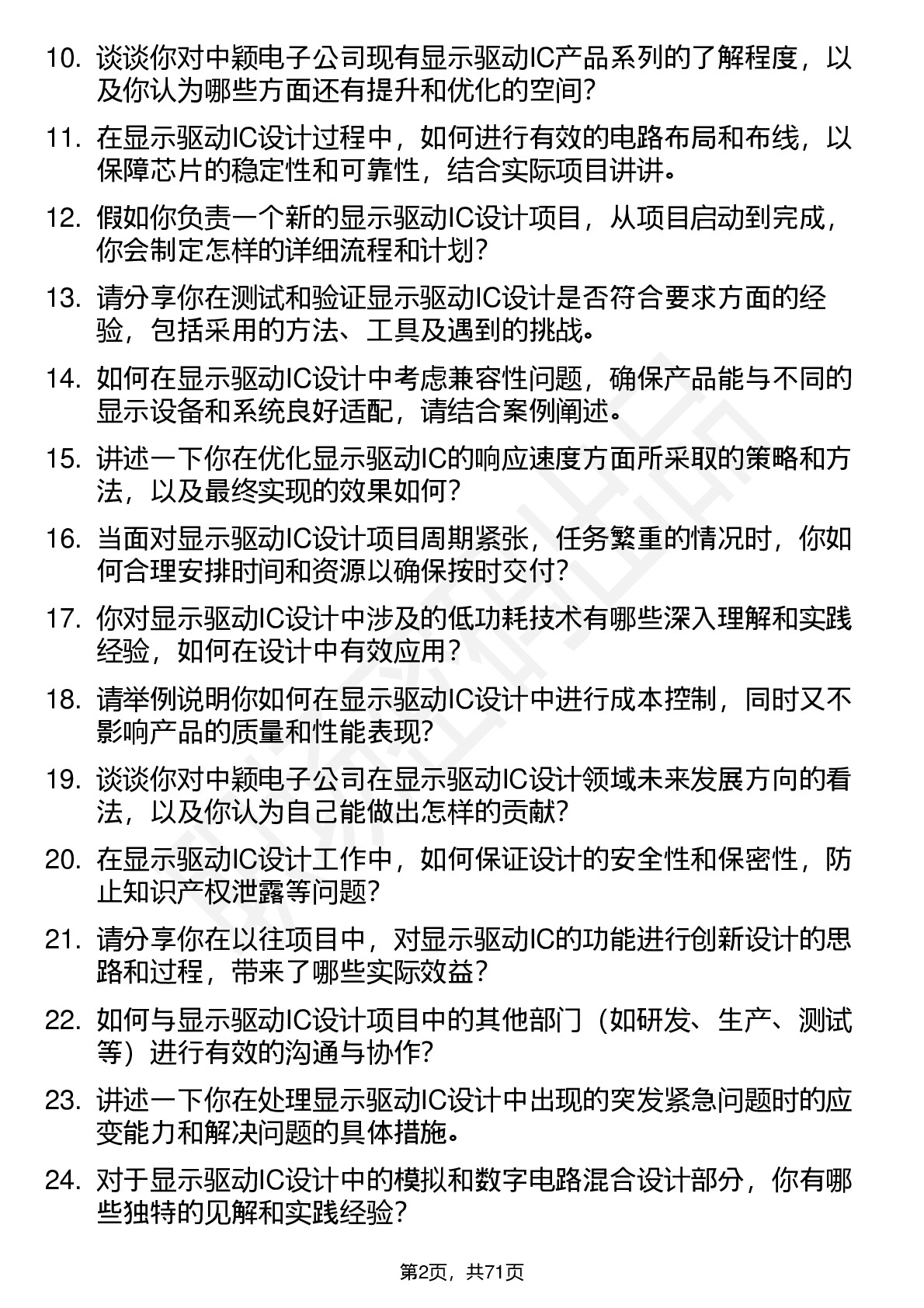 10. 谈谈你对中颖电子公司现有显示驱动IC产品系列的了解程度，以及你认为哪些方面还有提升和优化的空间？

11. 在显示驱动IC设计过程中，如何进行有效的电路布局和布线，以保障芯片的稳定性和可靠性，结合实际项目讲讲。

12. 假如你负责一个新的显示驱动IC设计项目，从项目启动到完成，你会制定怎样的详细流程和计划？

13. 请分享你在测试和验证显示驱动IC设计是否符合要求方面的经验，包括采用的方法、工具及遇到的挑战。

14. 如何在显示驱动IC设计中考虑兼容性问题，确保产品能与不同的显示设备和系统良好适配，请结合案例阐述。

15. 讲述一下你在优化显示驱动IC的响应速度方面所采取的策略和方法，以及最终实现的效果如何？

16. 当面对显示驱动IC设计项目周期紧张，任务繁重的情况时，你如何合理安排时间和资源以确保按时交付？

17. 你对显示驱动IC设计中涉及的低功耗技术有哪些深入理解和实践经验，如何在设计中有效应用？

18. 请举例说明你如何在显示驱动IC设计中进行成本控制，同时又不影响产品的质量和性能表现？

19. 谈谈你对中颖电子公司在显示驱动IC设计领域未来发展方向的看法，以及你认为自己能做出怎样的贡献？

20. 在显示驱动IC设计工作中，如何保证设计的安全性和保密性，防止知识产权泄露等问题？

21. 请分享你在以往项目中，对显示驱动IC的功能进行创新设计的思路和过程，带来了哪些实际效益？

22. 如何与显示驱动IC设计项目中的其他部门（如研发、生产、测试等）进行有效的沟通与协作？

23. 讲述一下你在处理显示驱动IC设计中出现的突发紧急问题时的应变能力和解决问题的具体措施。

24. 对于显示驱动IC设计中的模拟和数字电路混合设计部分，你有哪些独特的见解和实践经验？

第2页，共71页